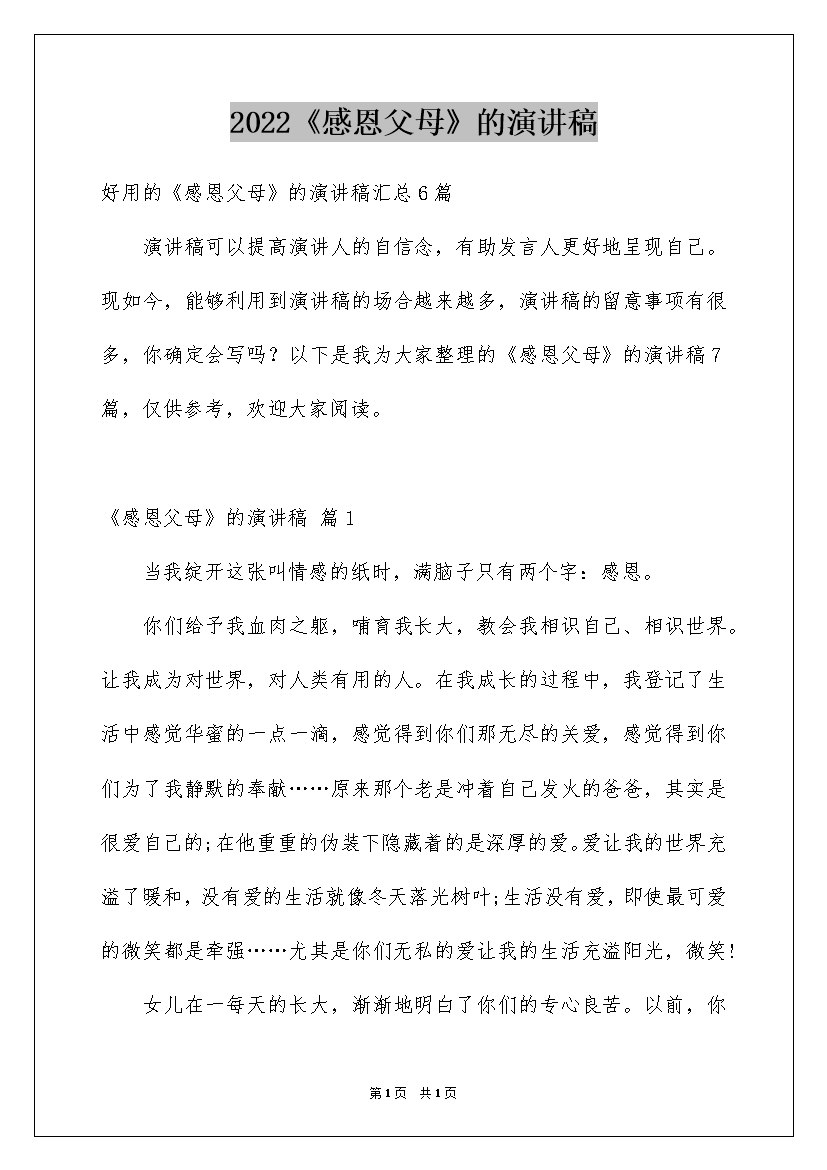 2022《感恩父母》的演讲稿

好用的《感恩父母》的演讲稿汇总6篇

演讲稿可以提高演讲人的自信念，有助发言人更好地呈现自己。现如今，能够利用到演讲稿的场合越来越多，演讲稿的留意事项有很多，你确定会写吗？以下是我为大家整理的《感恩父母》的演讲稿7篇，仅供参考，欢迎大家阅读。

《感恩父母》的演讲稿 篇1

当我绽开这张叫情感的纸时，满脑子只有两个字：感恩。

你们给予我血肉之躯，哺育我长大，教会我相识自己、相识世界。让我成为对世界，对人类有用的人。在我成长的过程中，我登记了生活中感觉华蜜的一点一滴，感觉得到你们那无尽的关爱，感觉得到你们为了我静默的奉献……原来那个老是冲着自己发火的爸爸，其实是很爱自己的;在他重重的伪装下隐藏着的是深厚的爱。爱让我的世界充溢了暖和，没有爱的生活就像冬天落光树叶;生活没有爱，即使最可爱的微笑都是牵强……尤其是你们无私的爱让我的生活充溢阳光，微笑!

女儿在一每天的长大，渐渐地明白了你们的专心良苦。以前，你

第1页 共1页